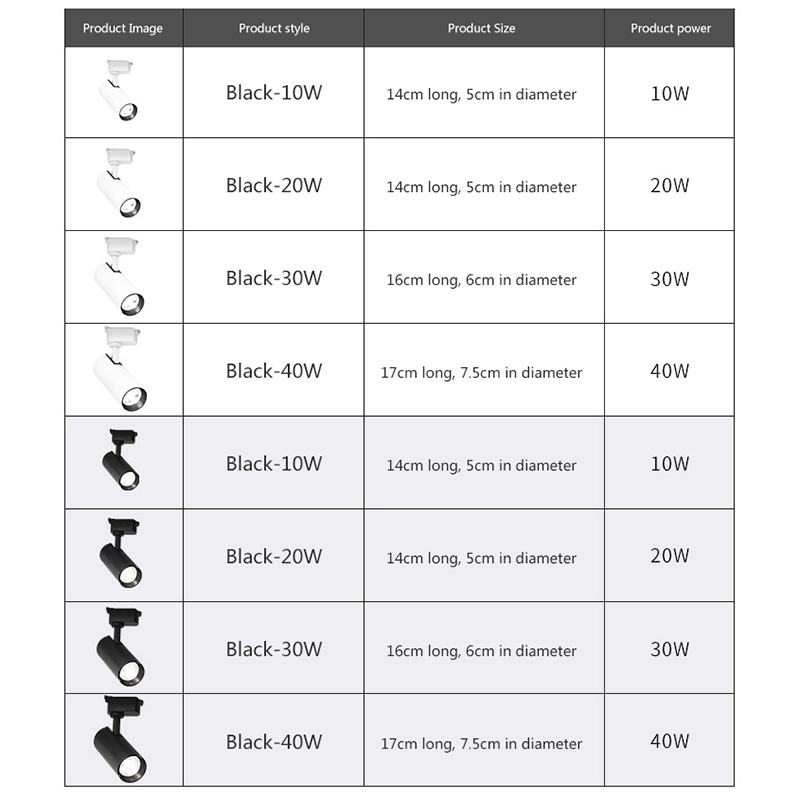 | Product Image | Product style | Product Size | Product power |
|---|---|---|---|
|  | Black-10W | 14cm long, 5cm in diameter | 10W |
|  | Black-20W | 14cm long, 5cm in diameter | 20W |
|  | Black-30W | 16cm long, 6cm in diameter | 30W |
|  | Black-40W | 17cm long, 7.5cm in diameter | 40W |
|  | Black-10W | 14cm long, 5cm in diameter | 10W |
|  | Black-20W | 14cm long, 5cm in diameter | 20W |
|  | Black-30W | 16cm long, 6cm in diameter | 30W |
|  | Black-40W | 17cm long, 7.5cm in diameter | 40W |